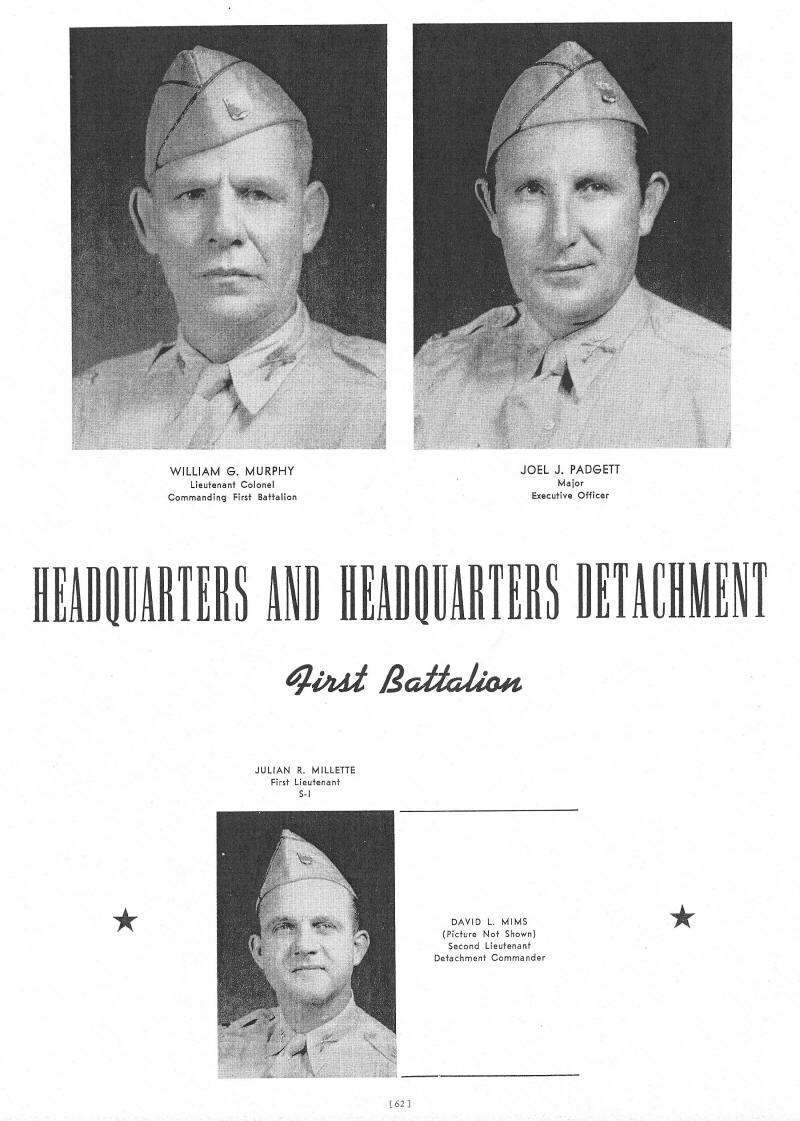 WILLIAM G. MURPHY
Lieutenant Colonel
Commanding First Battalion

JOEL J. PADGETT
Major
Executive Officer

HEADQUARTERS AND HEADQUARTERS DETACHMENT

First Battalion

JULIAN R. MILLETTE
First Lieutenant
S-1

DAVID L. MIMS
(Picture Not Shown)
Second Lieutenant
Detachment Commander

[62]